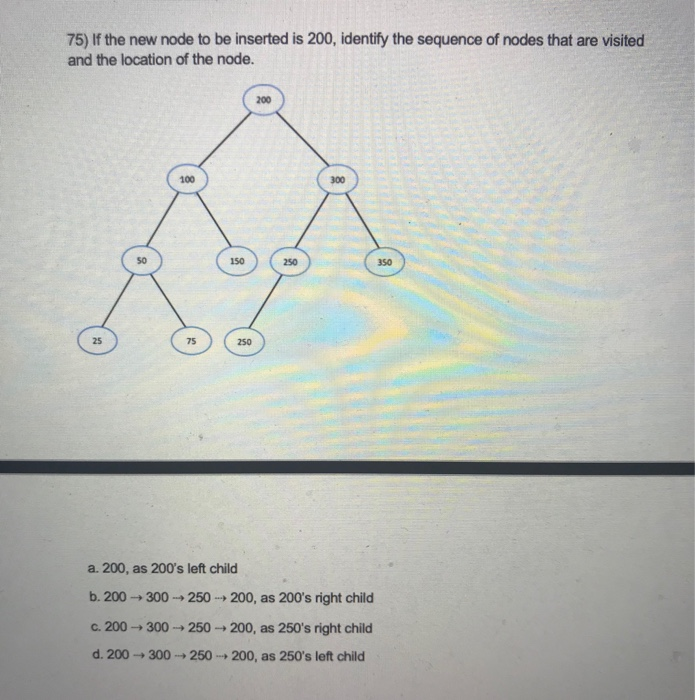 75) If the new node to be inserted is 200, identify the sequence of nodes that are visited and the location of the node.

200

100

300

50

150

250

350

25

75

250

a. 200, as 200's left child

b. 200 → 300 → 250 → 200, as 200's right child

c. 200 → 300 → 250 → 200, as 250's right child

d. 200 → 300 → 250 → 200, as 250's left child